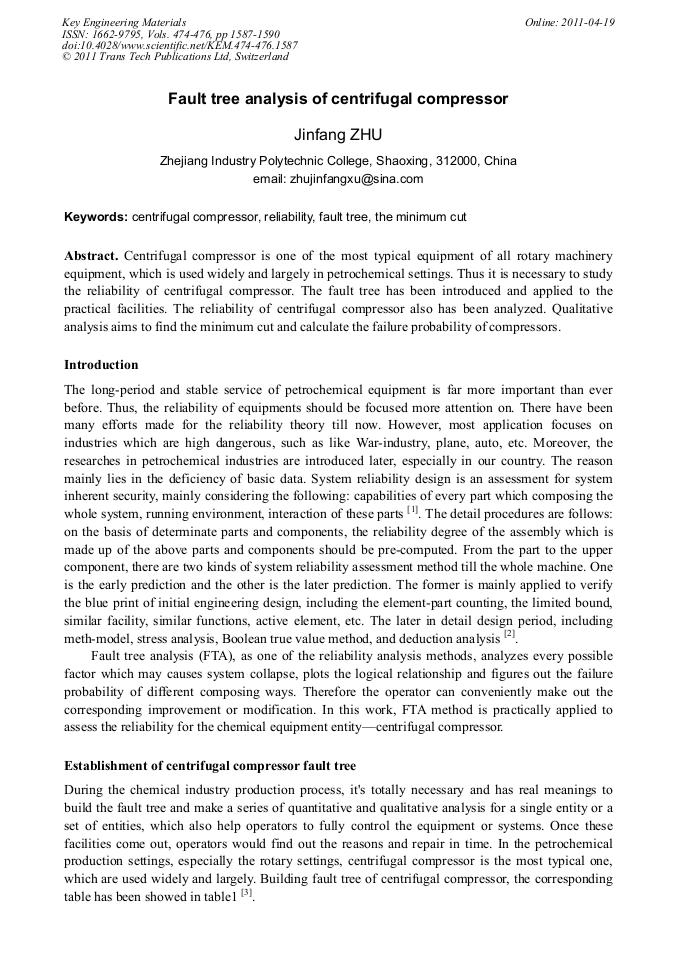 Key Engineering Materials
ISSN: 1662-9795, Vols. 474-476, pp 1587-1590
doi:10.4028/www.scientific.net/KEM.474-476.1587
© 2011 Trans Tech Publications Ltd, Switzerland

Online: 2011-04-19

Fault tree analysis of centrifugal compressor

Jinfang ZHU

Zhejiang Industry Polytechnic College, Shaoxing, 312000, China
email: zhujinfangxu@sina.com

Keywords: centrifugal compressor, reliability, fault tree, the minimum cut

Abstract. Centrifugal compressor is one of the most typical equipment of all rotary machinery equipment, which is used widely and largely in petrochemical settings. Thus it is necessary to study the reliability of centrifugal compressor. The fault tree has been introduced and applied to the practical facilities. The reliability of centrifugal compressor also has been analyzed. Qualitative analysis aims to find the minimum cut and calculate the failure probability of compressors.

Introduction

The long-period and stable service of petrochemical equipment is far more important than ever before. Thus, the reliability of equipments should be focused more attention on. There have been many efforts made for the reliability theory till now. However, most application focuses on industries which are high dangerous, such as like War-industry, plane, auto, etc. Moreover, the researches in petrochemical industries are introduced later, especially in our country. The reason mainly lies in the deficiency of basic data. System reliability design is an assessment for system inherent security, mainly considering the following: capabilities of every part which composing the whole system, running environment, interaction of these parts $^{[1]}$. The detail procedures are follows: on the basis of determinate parts and components, the reliability degree of the assembly which is made up of the above parts and components should be pre-computed. From the part to the upper component, there are two kinds of system reliability assessment method till the whole machine. One is the early prediction and the other is the later prediction. The former is mainly applied to verify the blue print of initial engineering design, including the element-part counting, the limited bound, similar facility, similar functions, active element, etc. The later in detail design period, including meth-model, stress analysis, Boolean true value method, and deduction analysis $^{[2]}$.

Fault tree analysis (FTA), as one of the reliability analysis methods, analyzes every possible factor which may causes system collapse, plots the logical relationship and figures out the failure probability of different composing ways. Therefore the operator can conveniently make out the corresponding improvement or modification. In this work, FTA method is practically applied to assess the reliability for the chemical equipment entity—centrifugal compressor.

Establishment of centrifugal compressor fault tree

During the chemical industry production process, it's totally necessary and has real meanings to build the fault tree and make a series of quantitative and qualitative analysis for a single entity or a set of entities, which also help operators to fully control the equipment or systems. Once these facilities come out, operators would find out the reasons and repair in time. In the petrochemical production settings, especially the rotary settings, centrifugal compressor is the most typical one, which are used widely and largely. Building fault tree of centrifugal compressor, the corresponding table has been showed in table1 $^{[3]}$.